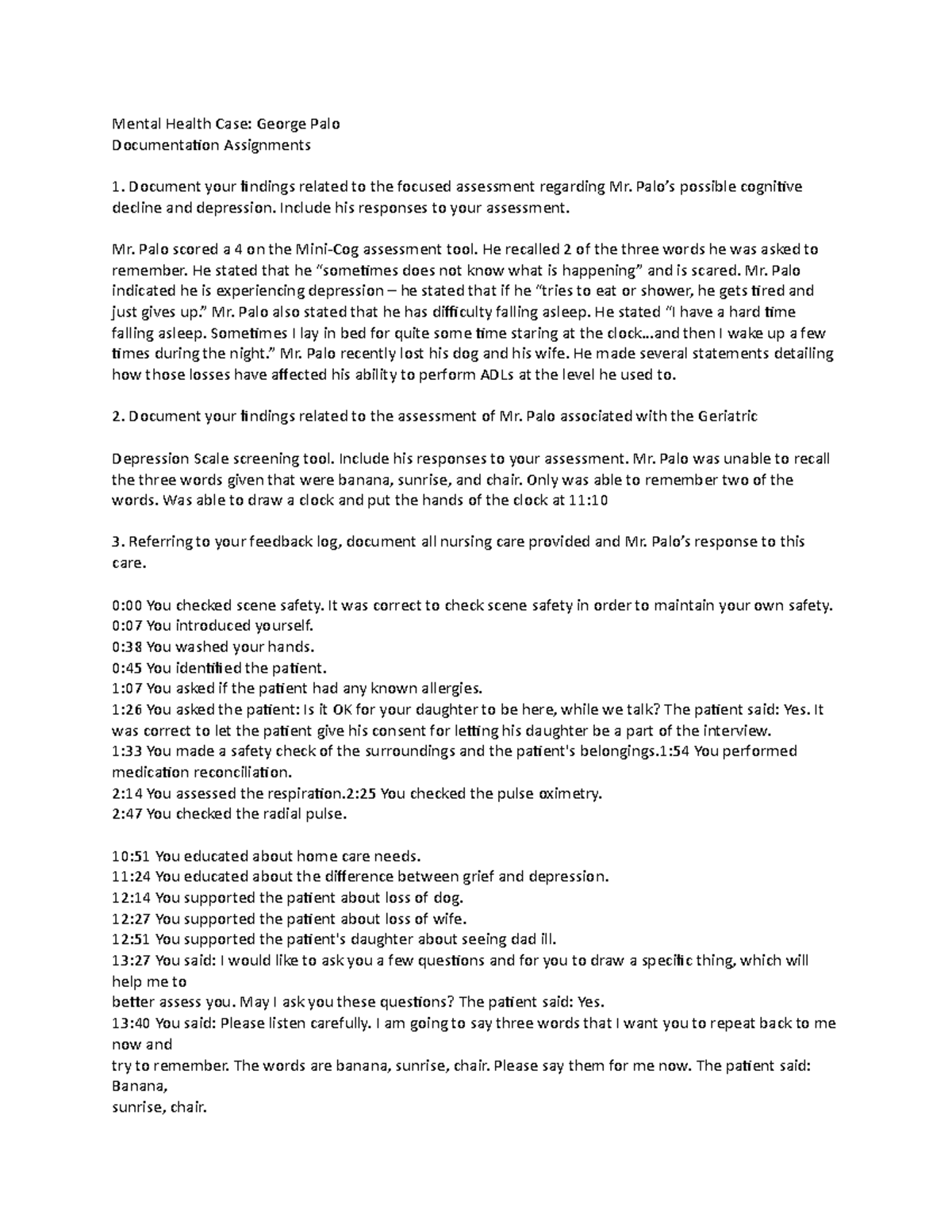 Mental Health Case: George Palo
Documentation Assignments

1. Document your findings related to the focused assessment regarding Mr. Palo's possible cognitive decline and depression. Include his responses to your assessment.

Mr. Palo scored a 4 on the Mini-Cog assessment tool. He recalled 2 of the three words he was asked to remember. He stated that he "sometimes does not know what is happening" and is scared. Mr. Palo indicated he is experiencing depression – he stated that if he "tries to eat or shower, he gets tired and just gives up." Mr. Palo also stated that he has difficulty falling asleep. He stated "I have a hard time falling asleep. Sometimes I lay in bed for quite some time staring at the clock…and then I wake up a few times during the night." Mr. Palo recently lost his dog and his wife. He made several statements detailing how those losses have affected his ability to perform ADLs at the level he used to.

2. Document your findings related to the assessment of Mr. Palo associated with the Geriatric

Depression Scale screening tool. Include his responses to your assessment. Mr. Palo was unable to recall the three words given that were banana, sunrise, and chair. Only was able to remember two of the words. Was able to draw a clock and put the hands of the clock at 11:10

3. Referring to your feedback log, document all nursing care provided and Mr. Palo's response to this care.

0:00 You checked scene safety. It was correct to check scene safety in order to maintain your own safety.
0:07 You introduced yourself.
0:38 You washed your hands.
0:45 You identified the patient.
1:07 You asked if the patient had any known allergies.
1:26 You asked the patient: Is it OK for your daughter to be here, while we talk? The patient said: Yes. It was correct to let the patient give his consent for letting his daughter be a part of the interview.
1:33 You made a safety check of the surroundings and the patient's belongings.1:54 You performed medication reconciliation.
2:14 You assessed the respiration.2:25 You checked the pulse oximetry.
2:47 You checked the radial pulse.

10:51 You educated about home care needs.
11:24 You educated about the difference between grief and depression.
12:14 You supported the patient about loss of dog.
12:27 You supported the patient about loss of wife.
12:51 You supported the patient's daughter about seeing dad ill.
13:27 You said: I would like to ask you a few questions and for you to draw a specific thing, which will help me to
better assess you. May I ask you these questions? The patient said: Yes.
13:40 You said: Please listen carefully. I am going to say three words that I want you to repeat back to me now and
try to remember. The words are banana, sunrise, chair. Please say them for me now. The patient said: Banana,
sunrise, chair.